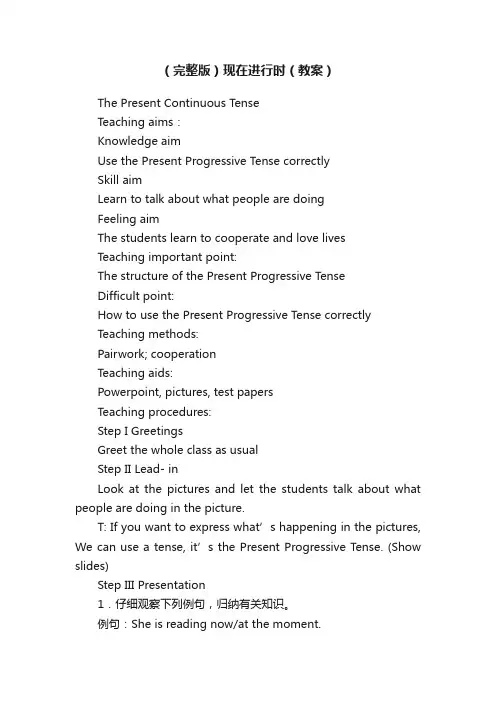 （完整版）现在进行时（教案）

The Present Continuous Tense

Teaching aims：

Knowledge aim

Use the Present Progressive Tense correctly

Skill aim

Learn to talk about what people are doing

Feeling aim

The students learn to cooperate and love lives

Teaching important point:

The structure of the Present Progressive Tense

Difficult point:

How to use the Present Progressive Tense correctly

Teaching methods:

Pairwork; cooperation

Teaching aids:

Powerpoint, pictures, test papers

Teaching procedures:

Step I Greetings

Greet the whole class as usual

Step II Lead- in

Look at the pictures and let the students talk about what people are doing in the picture.

T: If you want to express what’s happening in the pictures, We can use a tense, it’s the Present Progressive Tense. (Show slides)

Step III Presentation

1．仔细观察下列例句，归纳有关知识。

例句：She is reading now/at the moment.